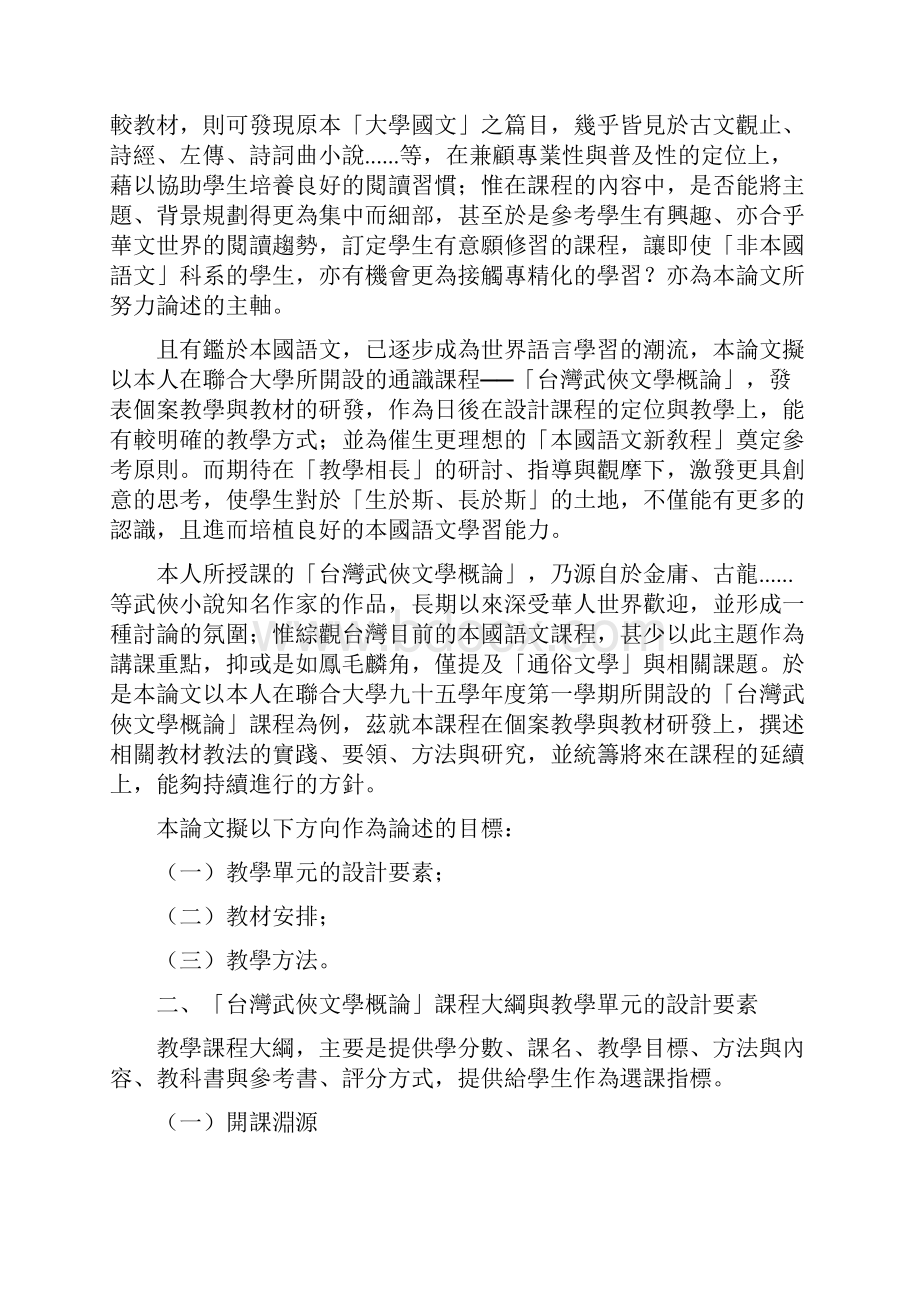 較教材，則可發現原本「大學國文」之篇目，幾乎皆見於古文觀止、詩經、左傳、詩詞曲小說......等，在兼顧專業性與普及性的定位上，藉以協助學生培養良好的閱讀習慣；惟在課程的內容中，是否能將主題、背景規劃得更為集中而細部，甚至於是參考學生有興趣、亦合乎華文世界的閱讀趨勢，訂定學生有意願修習的課程，讓即使「非本國語文」科系的學生，亦有機會更為接觸專精化的學習？亦為本論文所努力論述的主軸。

且有鑑於本國語文，已逐步成為世界語言學習的潮流，本論文擬以本人在聯合大學所開設的通識課程──「台灣武俠文學概論」，發表個案教學與教材的研發，作為日後在設計課程的定位與教學上，能有較明確的教學方式；並為催生更理想的「本國語文新教程」奠定參考原則。而期待在「教學相長」的研討、指導與觀摩下，激發更具創意的思考，使學生對於「生於斯、長於斯」的土地，不僅能有更多的認識，且進而培植良好的本國語文學習能力。

本人所授課的「台灣武俠文學概論」，乃源自於金庸、古龍......等武俠小說知名作家的作品，長期以來深受華人世界歡迎，並形成一種討論的氛圍；惟綜觀台灣目前的本國語文課程，甚少以此主題作為講課重點，抑或是如鳳毛麟角，僅提及「通俗文學」與相關課題。於是本論文以本人在聯合大學九十五學年度第一學期所開設的「台灣武俠文學概論」課程為例，茲就本課程在個案教學與教材研發上，撰述相關教材教法的實踐、要領、方法與研究，並統籌將來在課程的延續上，能夠持續進行的方針。

本論文擬以下方向作為論述的目標：

（一）教學單元的設計要素；

（二）教材安排；

（三）教學方法。

二、「台灣武俠文學概論」課程大綱與教學單元的設計要素

教學課程大綱，主要是提供學分數、課名、教學目標、方法與內容、教科書與參考書、評分方式，提供給學生作為選課指標。

（一）開課淵源